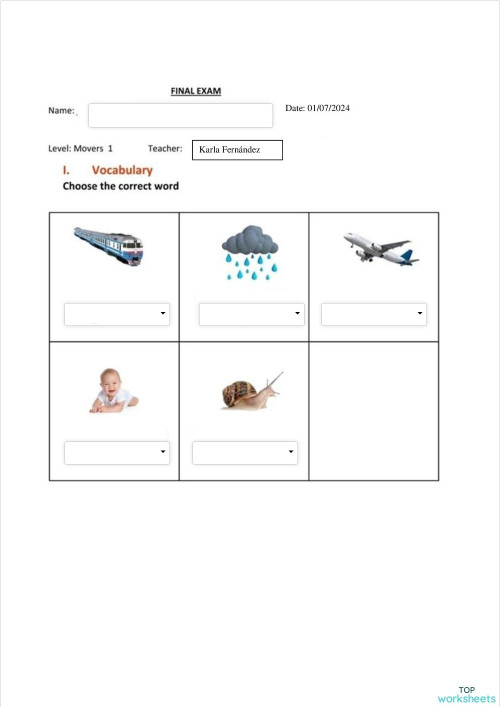 FINAL EXAM

Name:

Date: 01/07/2024

Level: Movers 1

Teacher: Karla Fernández

I. Vocabulary

Choose the correct word

TOP worksheets